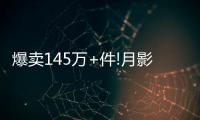 爆卖145万+件!月影